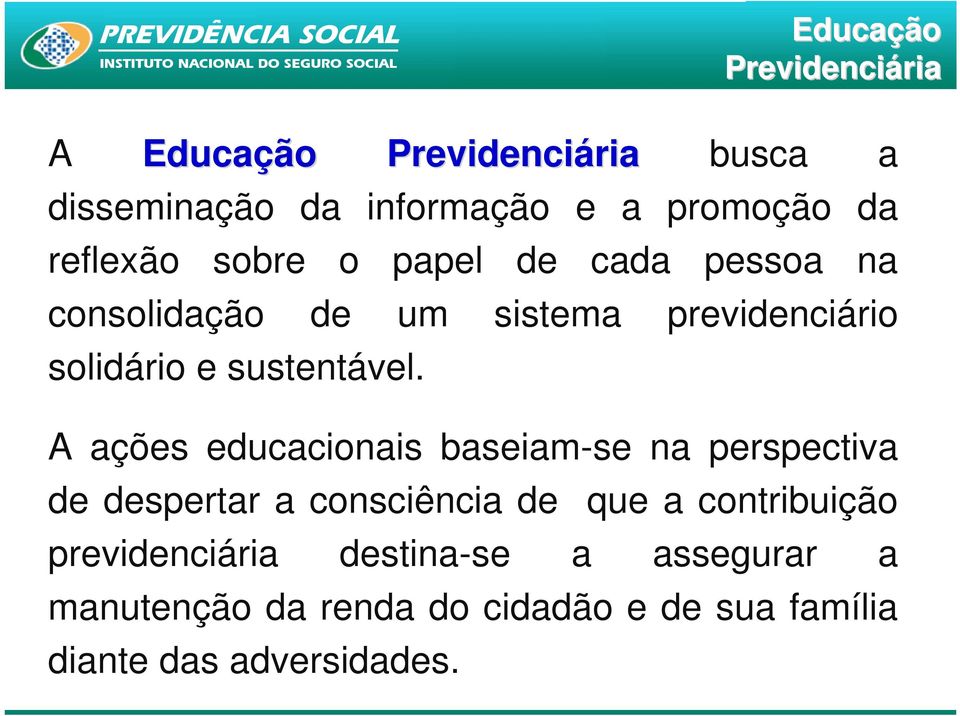 PREVIDÊNCIA SOCIAL
INSTITUTO NACIONAL DO SEGURO SOCIAL

Educação Previdenciária

A Educação Previdenciária busca a disseminação da informação e a promoção da reflexão sobre o papel de cada pessoa na consolidação de um sistema previdenciário solidário e sustentável.

A ações educacionais baseiam-se na perspectiva de despertar a consciência de que a contribuição previdenciária destina-se a assegurar a manutenção da renda do cidadão e de sua família diante das adversidades.